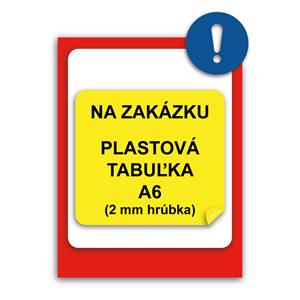 !

NA ZAKÁZKU

PLASTOVÁ TABUĽKA A6 (2 mm hrúbka)